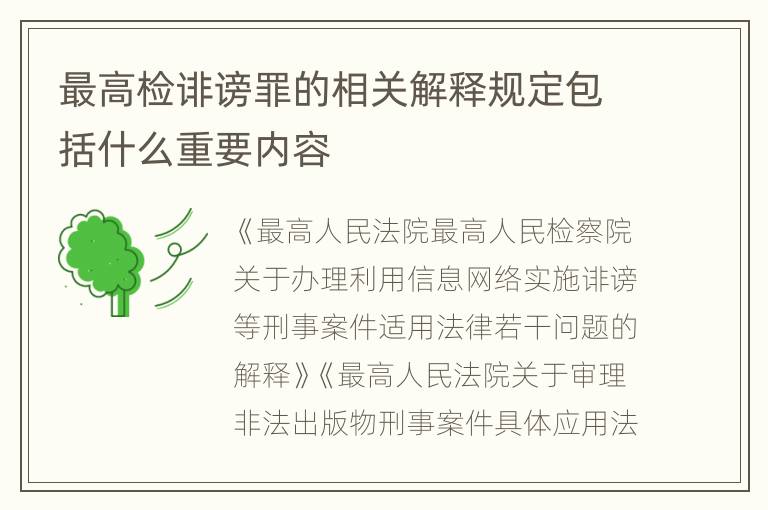 最高检诽谤罪的相关解释规定包括什么重要内容

《最高人民法院最高人民检察院关于办理利用信息网络实施诽谤等刑事案件适用法律若干问题的解释》《最高人民法院关于审理非法出版物刑事案件具体应用法